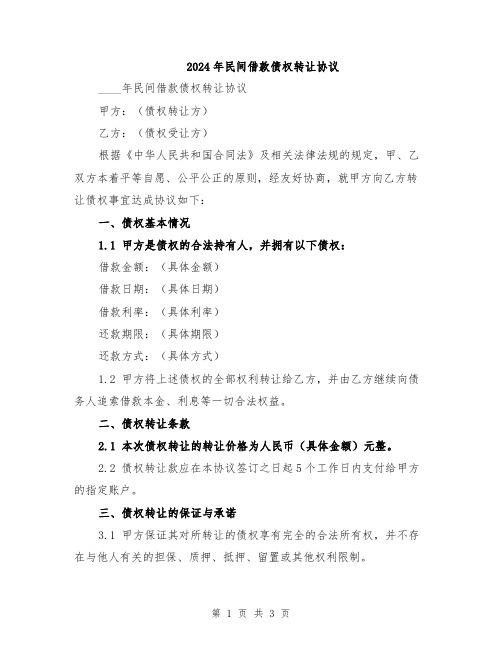 2024年民间借款债权转让协议

____年民间借款债权转让协议

甲方：（债权转让方）

乙方：（债权受让方）

根据《中华人民共和国合同法》及相关法律法规的规定，甲、乙双方本着平等自愿、公平公正的原则，经友好协商，就甲方向乙方转让债权事宜达成协议如下：

一、债权基本情况

1.1 甲方是债权的合法持有人，并拥有以下债权：

借款金额：（具体金额）

借款日期：（具体日期）

借款利率：（具体利率）

还款期限：（具体期限）

还款方式：（具体方式）

1.2 甲方将上述债权的全部权利转让给乙方，并由乙方继续向债务人追索借款本金、利息等一切合法权益。

二、债权转让条款

2.1 本次债权转让的转让价格为人民币（具体金额）元整。

2.2 债权转让款应在本协议签订之日起5个工作日内支付给甲方的指定账户。

三、债权转让的保证与承诺

3.1 甲方保证其对所转让的债权享有完全的合法所有权，并不存在与他人有关的担保、质押、抵押、留置或其他权利限制。

第 1 页 共 3 页